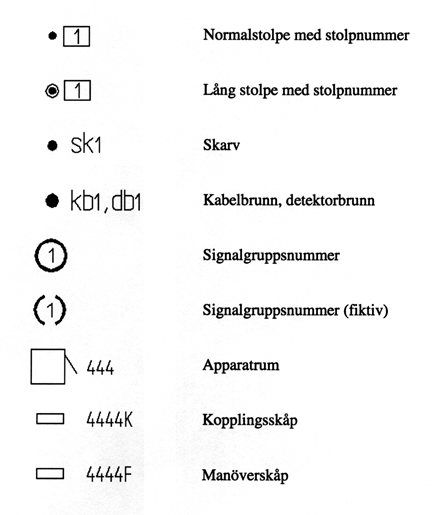 1 Normalstolpe med stolpnummer

1 Lång stolpe med stolpnummer

sk1 Skarv

kb1, db1 Kabelbrunn, detektorbrunn

1 Signalgruppsnummer

(1) Signalgruppsnummer (fiktiv)

444 Apparatrum

4444K Kopplingsskåp

4444F Manöverskåp